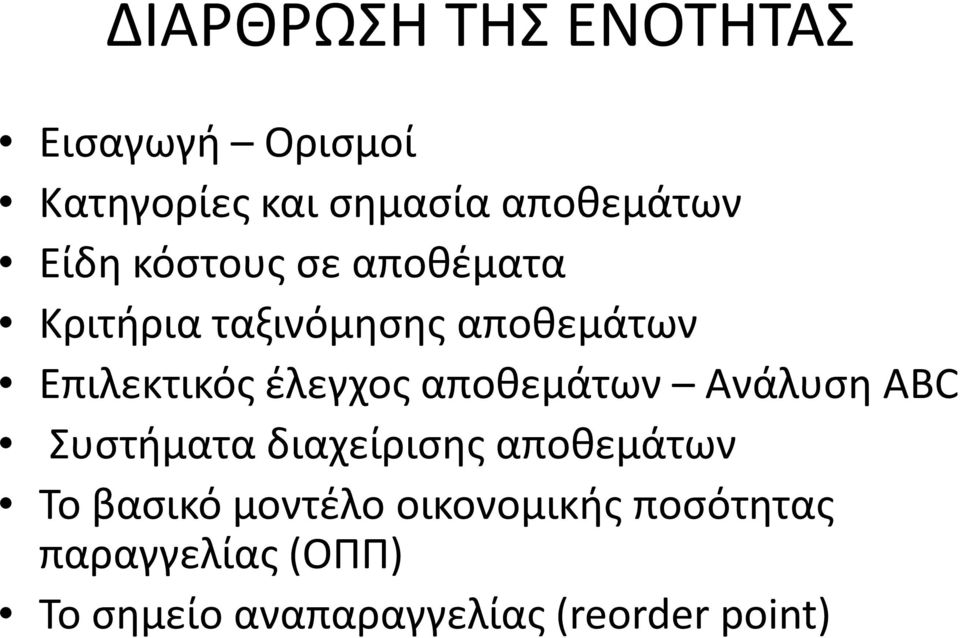 ΔΙΑΡΘΡΩΣΗ ΤΗΣ ΕΝΟΤΗΤΑΣ

• Εισαγωγή – Ορισμοί
• Κατηγορίες και σημασία αποθεμάτων
• Είδη κόστους σε αποθέματα
• Κριτήρια ταξινόμησης αποθεμάτων
• Επιλεκτικός έλεγχος αποθεμάτων – Ανάλυση ABC
• Συστήματα διαχείρισης αποθεμάτων
• Το βασικό μοντέλο οικονομικής ποσότητας παραγγελίας (ΟΠΠ)
• Το σημείο αναπαραγγελίας (reorder point)